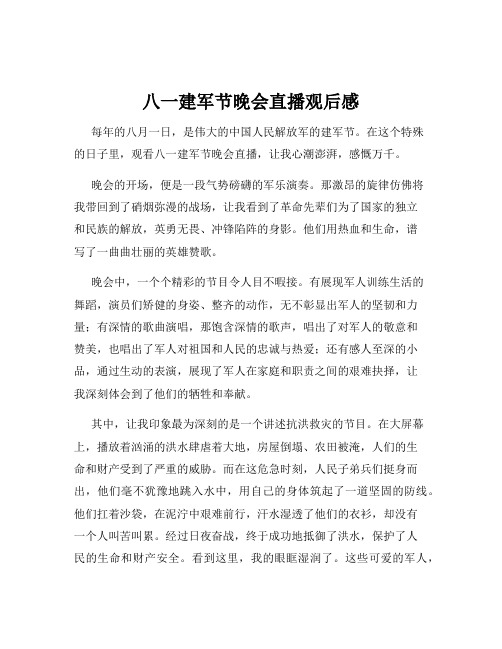 八一建军节晚会直播观后感

每年的八月一日，是伟大的中国人民解放军的建军节。在这个特殊的日子里，观看八一建军节晚会直播，让我心潮澎湃，感慨万千。

晚会的开场，便是一段气势磅礴的军乐演奏。那激昂的旋律仿佛将我带回到了硝烟弥漫的战场，让我看到了革命先辈们为了国家的独立和民族的解放，英勇无畏、冲锋陷阵的身影。他们用热血和生命，谱写了一曲曲壮丽的英雄赞歌。

晚会中，一个个精彩的节目令人目不暇接。有展现军人训练生活的舞蹈，演员们矫健的身姿、整齐的动作，无不彰显出军人的坚韧和力量；有深情的歌曲演唱，那饱含深情的歌声，唱出了对军人的敬意和赞美，也唱出了军人对祖国和人民的忠诚与热爱；还有感人至深的小品，通过生动的表演，展现了军人在家庭和职责之间的艰难抉择，让我深刻体会到了他们的牺牲和奉献。

其中，让我印象最为深刻的是一个讲述抗洪救灾的节目。在大屏幕上，播放着汹涌的洪水肆虐着大地，房屋倒塌、农田被淹，人们的生命和财产受到了严重的威胁。而在这危急时刻，人民子弟兵们挺身而出，他们毫不犹豫地跳入水中，用自己的身体筑起了一道坚固的防线。他们扛着沙袋，在泥泞中艰难前行，汗水湿透了他们的衣衫，却没有一个人叫苦叫累。经过日夜奋战，终于成功地抵御了洪水，保护了人民的生命和财产安全。看到这里，我的眼眶湿润了。这些可爱的军人，